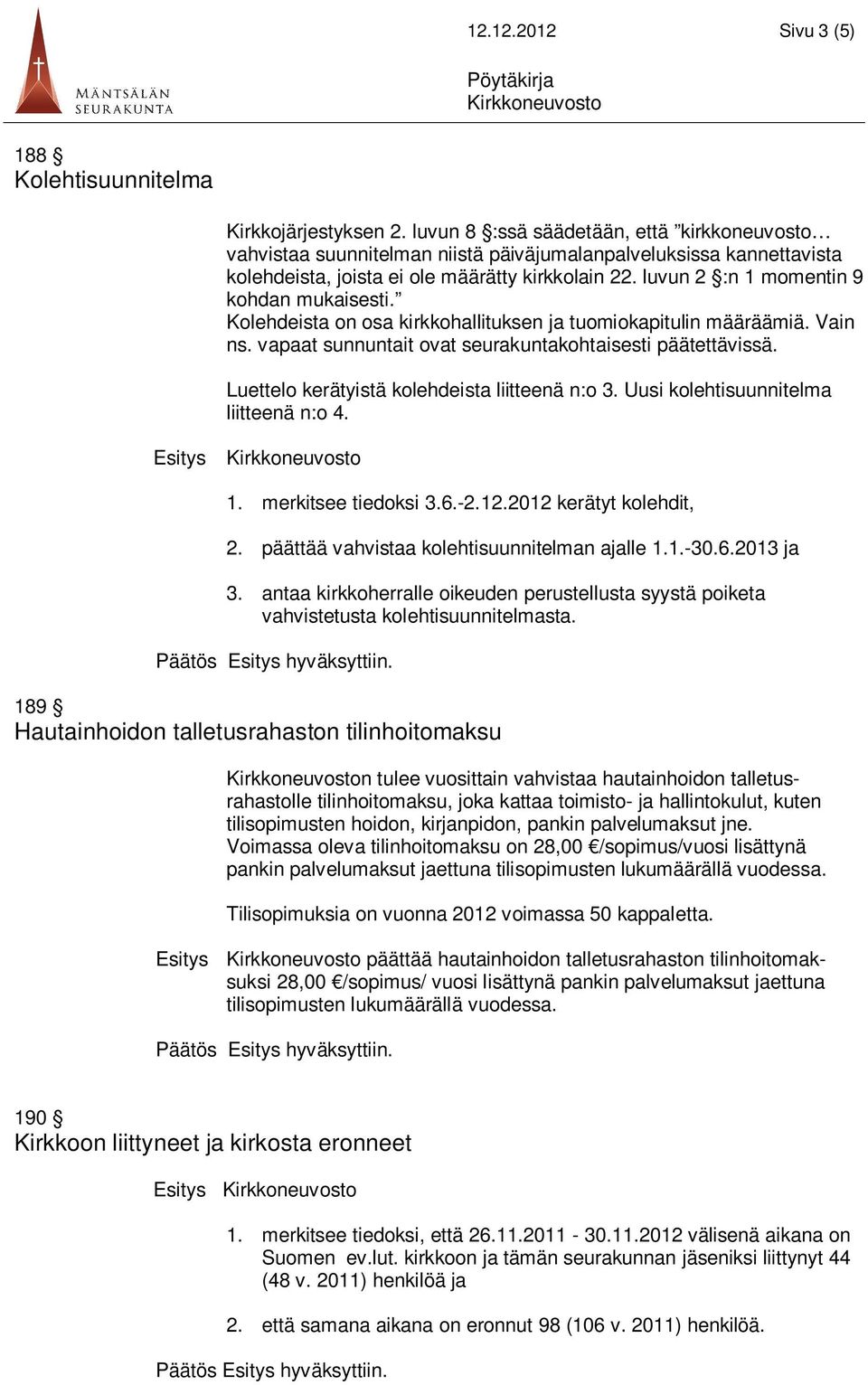 MÄNTSÄLÄN SEURAKUNTA

12.12.2012

Sivu 3 (5)

Pöytäkirja
Kirkkoneuvosto

188 §
Kolehtisuunnitelma

Kirkkojärjestyksen 2. luvun 8 §:ssä säädetään, että ”kirkkoneuvosto… vahvistaa suunnitelman niistä päiväjumalanpalveluksissa kannettavista kolehdeista, joista ei ole määrätty kirkkolain 22. luvun 2 §:n 1 momentin 9 kohdan mukaisesti.”
Kolehdeista on osa kirkkohallituksen ja tuomiokapitulin määräämiä. Vain ns. vapaat sunnuntait ovat seurakuntakohtaisesti päätettävissä.

Luettelo kerätyistä kolehdeista liitteenä n:o 3. Uusi kolehtisuunnitelma liitteenä n:o 4.

Esitys Kirkkoneuvosto

1. merkitsee tiedoksi 3.6.-2.12.2012 kerätyt kolehdit,

2. päättää vahvistaa kolehtisuunnitelman ajalle 1.1.-30.6.2013 ja

3. antaa kirkkoherralle oikeuden perustellusta syystä poiketa vahvistetusta kolehtisuunnitelmasta.

Päätös Esitys hyväksyttiin.

189 §
Hautainhoidon talletusrahaston tilinhoitomaksu

Kirkkoneuvoston tulee vuosittain vahvistaa hautainhoidon talletusrahastolle tilinhoitomaksu, joka kattaa toimisto- ja hallintokulut, kuten tilisopimusten hoidon, kirjanpidon, pankin palvelumaksut jne.
Voimassa oleva tilinhoitomaksu on 28,00 €/sopimus/vuosi lisättynä pankin palvelumaksut jaettuna tilisopimusten lukumäärällä vuodessa.

Tilisopimuksia on vuonna 2012 voimassa 50 kappaletta.

Esitys Kirkkoneuvosto päättää hautainhoidon talletusrahaston tilinhoitomaksuksi 28,00 €/sopimus/ vuosi lisättynä pankin palvelumaksut jaettuna tilisopimusten lukumäärällä vuodessa.

Päätös Esitys hyväksyttiin.

190 §
Kirkkoon liittyneet ja kirkosta eronneet

Esitys Kirkkoneuvosto

1. merkitsee tiedoksi, että 26.11.2011 - 30.11.2012 välisenä aikana on Suomen ev.lut. kirkkoon ja tämän seurakunnan jäseniksi liittynyt 44 (48 v. 2011) henkilöä ja

2. että samana aikana on eronnut 98 (106 v. 2011) henkilöä.

Päätös Esitys hyväksyttiin.